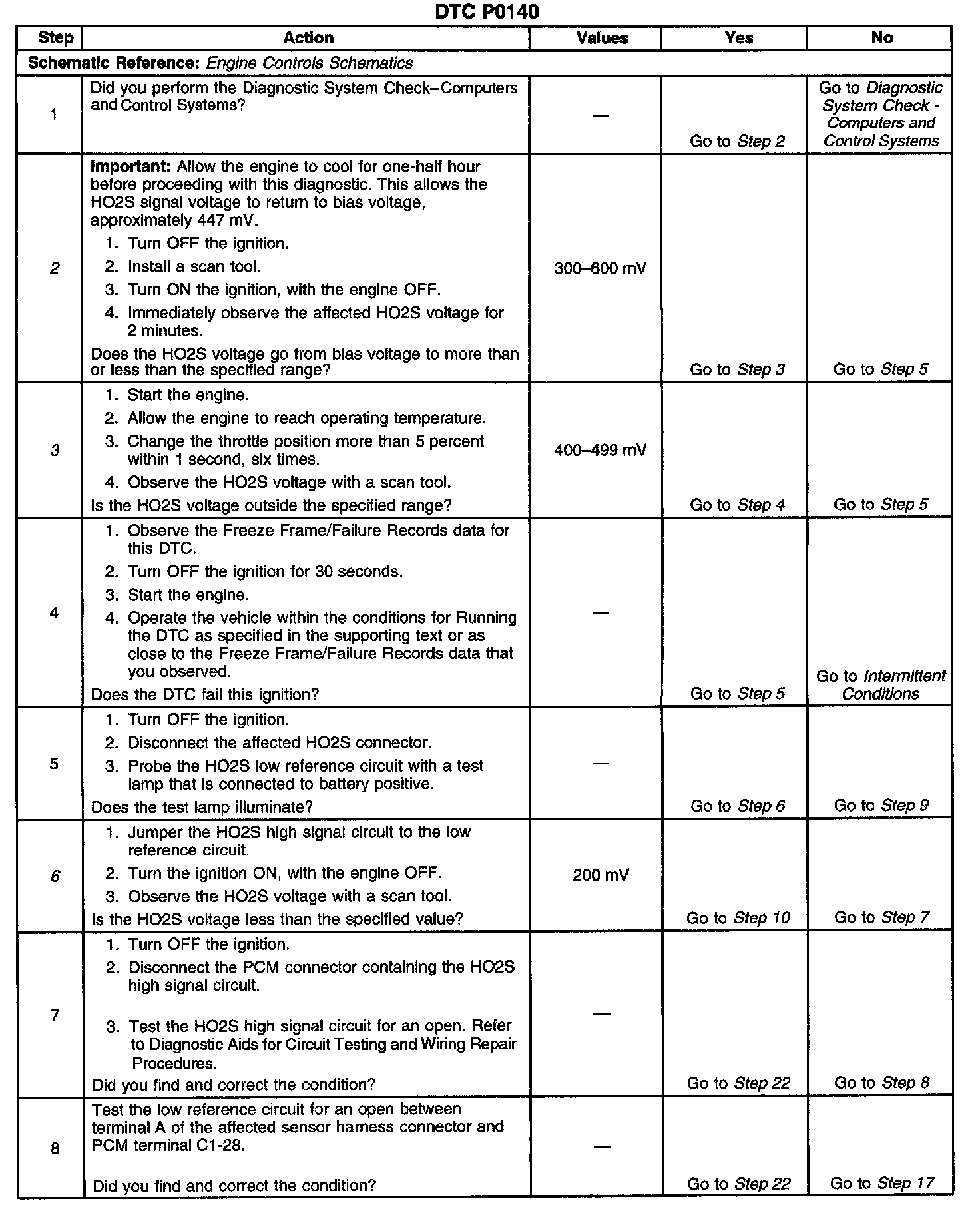 DTC P0140

| Step | Action | Values | Yes | No |
|---|---|---|---|---|
| Schematic Reference: Engine Controls Schematics | | | | |
| 1 | Did you perform the Diagnostic System Check–Computers and Control Systems? | — | Go to Step 2 | Go to Diagnostic System Check - Computers and Control Systems |
| 2 | Important: Allow the engine to cool for one-half hour before proceeding with this diagnostic. This allows the HO2S signal voltage to return to bias voltage, approximately 447 mV. 1. Turn OFF the ignition. 2. Install a scan tool. 3. Turn ON the ignition, with the engine OFF. 4. Immediately observe the affected HO2S voltage for 2 minutes. Does the HO2S voltage go from bias voltage to more than or less than the specified range? | 300–600 mV | Go to Step 3 | Go to Step 5 |
| 3 | 1. Start the engine. 2. Allow the engine to reach operating temperature. 3. Change the throttle position more than 5 percent within 1 second, six times. 4. Observe the HO2S voltage with a scan tool. Is the HO2S voltage outside the specified range? | 400–499 mV | Go to Step 4 | Go to Step 5 |
| 4 | 1. Observe the Freeze Frame/Failure Records data for this DTC. 2. Turn OFF the ignition for 30 seconds. 3. Start the engine. 4. Operate the vehicle within the conditions for Running the DTC as specified in the supporting text or as close to the Freeze Frame/Failure Records data that you observed. Does the DTC fail this ignition? | — | Go to Step 5 | Go to Intermittent Conditions |
| 5 | 1. Turn OFF the ignition. 2. Disconnect the affected HO2S connector. 3. Probe the HO2S low reference circuit with a test lamp that is connected to battery positive. Does the test lamp illuminate? | — | Go to Step 6 | Go to Step 9 |
| 6 | 1. Jumper the HO2S high signal circuit to the low reference circuit. 2. Turn the ignition ON, with the engine OFF. 3. Observe the HO2S voltage with a scan tool. Is the HO2S voltage less than the specified value? | 200 mV | Go to Step 10 | Go to Step 7 |
| 7 | 1. Turn OFF the ignition. 2. Disconnect the PCM connector containing the HO2S high signal circuit. 3. Test the HO2S high signal circuit for an open. Refer to Diagnostic Aids for Circuit Testing and Wiring Repair Procedures. Did you find and correct the condition? | — | Go to Step 22 | Go to Step 8 |
| 8 | Test the low reference circuit for an open between terminal A of the affected sensor harness connector and PCM terminal C1-28. Did you find and correct the condition? | — | Go to Step 22 | Go to Step 17 |